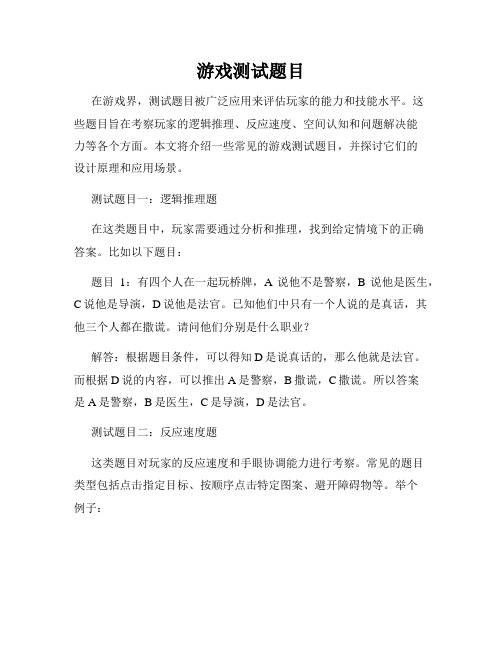 游戏测试题目

在游戏界，测试题目被广泛应用来评估玩家的能力和技能水平。这些题目旨在考察玩家的逻辑推理、反应速度、空间认知和问题解决能力等各个方面。本文将介绍一些常见的游戏测试题目，并探讨它们的设计原理和应用场景。

测试题目一：逻辑推理题

在这类题目中，玩家需要通过分析和推理，找到给定情境下的正确答案。比如以下题目：

题目 1：有四个人在一起玩桥牌，A 说他不是警察，B 说他是医生，C 说他是导演，D 说他是法官。已知他们中只有一个人说的是真话，其他三个人都在撒谎。请问他们分别是什么职业？

解答：根据题目条件，可以得知 D 是说真话的，那么他就是法官。而根据 D 说的内容，可以推出 A 是警察，B 撒谎，C 撒谎。所以答案是 A 是警察，B 是医生，C 是导演，D 是法官。

测试题目二：反应速度题

这类题目对玩家的反应速度和手眼协调能力进行考察。常见的题目类型包括点击指定目标、按顺序点击特定图案、避开障碍物等。举个例子：